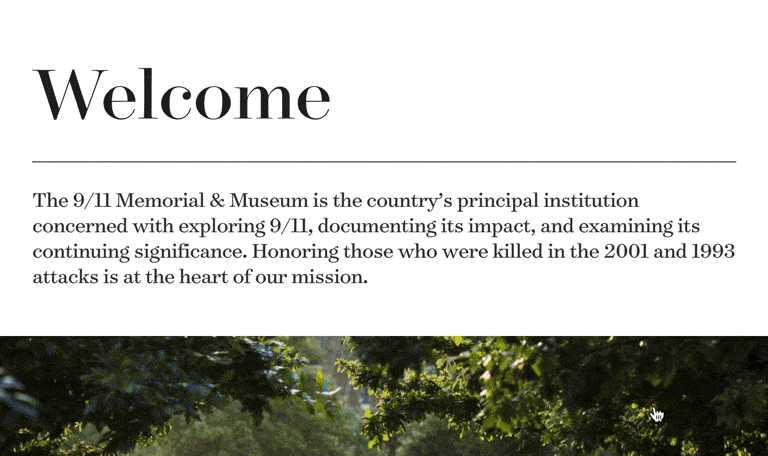 Welcome

The 9/11 Memorial & Museum is the country's principal institution concerned with exploring 9/11, documenting its impact, and examining its continuing significance. Honoring those who were killed in the 2001 and 1993 attacks is at the heart of our mission.